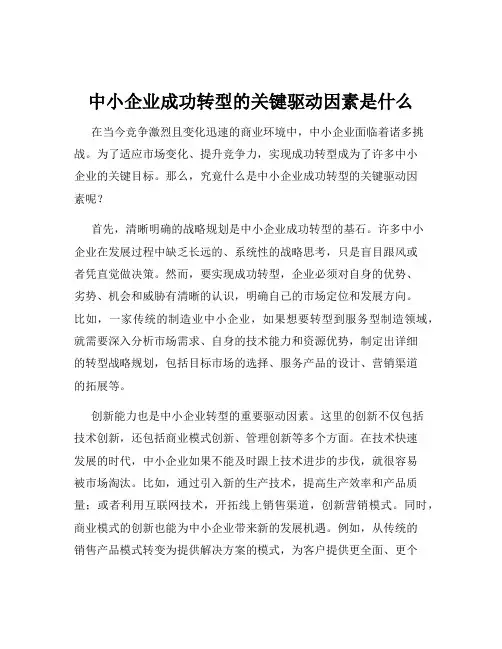 中小企业成功转型的关键驱动因素是什么

在当今竞争激烈且变化迅速的商业环境中，中小企业面临着诸多挑战。为了适应市场变化、提升竞争力，实现成功转型成为了许多中小企业的关键目标。那么，究竟什么是中小企业成功转型的关键驱动因素呢？

首先，清晰明确的战略规划是中小企业成功转型的基石。许多中小企业在发展过程中缺乏长远的、系统性的战略思考，只是盲目跟风或者凭直觉做决策。然而，要实现成功转型，企业必须对自身的优势、劣势、机会和威胁有清晰的认识，明确自己的市场定位和发展方向。比如，一家传统的制造业中小企业，如果想要转型到服务型制造领域，就需要深入分析市场需求、自身的技术能力和资源优势，制定出详细的转型战略规划，包括目标市场的选择、服务产品的设计、营销渠道的拓展等。

创新能力也是中小企业转型的重要驱动因素。这里的创新不仅包括技术创新，还包括商业模式创新、管理创新等多个方面。在技术快速发展的时代，中小企业如果不能及时跟上技术进步的步伐，就很容易被市场淘汰。比如，通过引入新的生产技术，提高生产效率和产品质量；或者利用互联网技术，开拓线上销售渠道，创新营销模式。同时，商业模式的创新也能为中小企业带来新的发展机遇。例如，从传统的销售产品模式转变为提供解决方案的模式，为客户提供更全面、更个